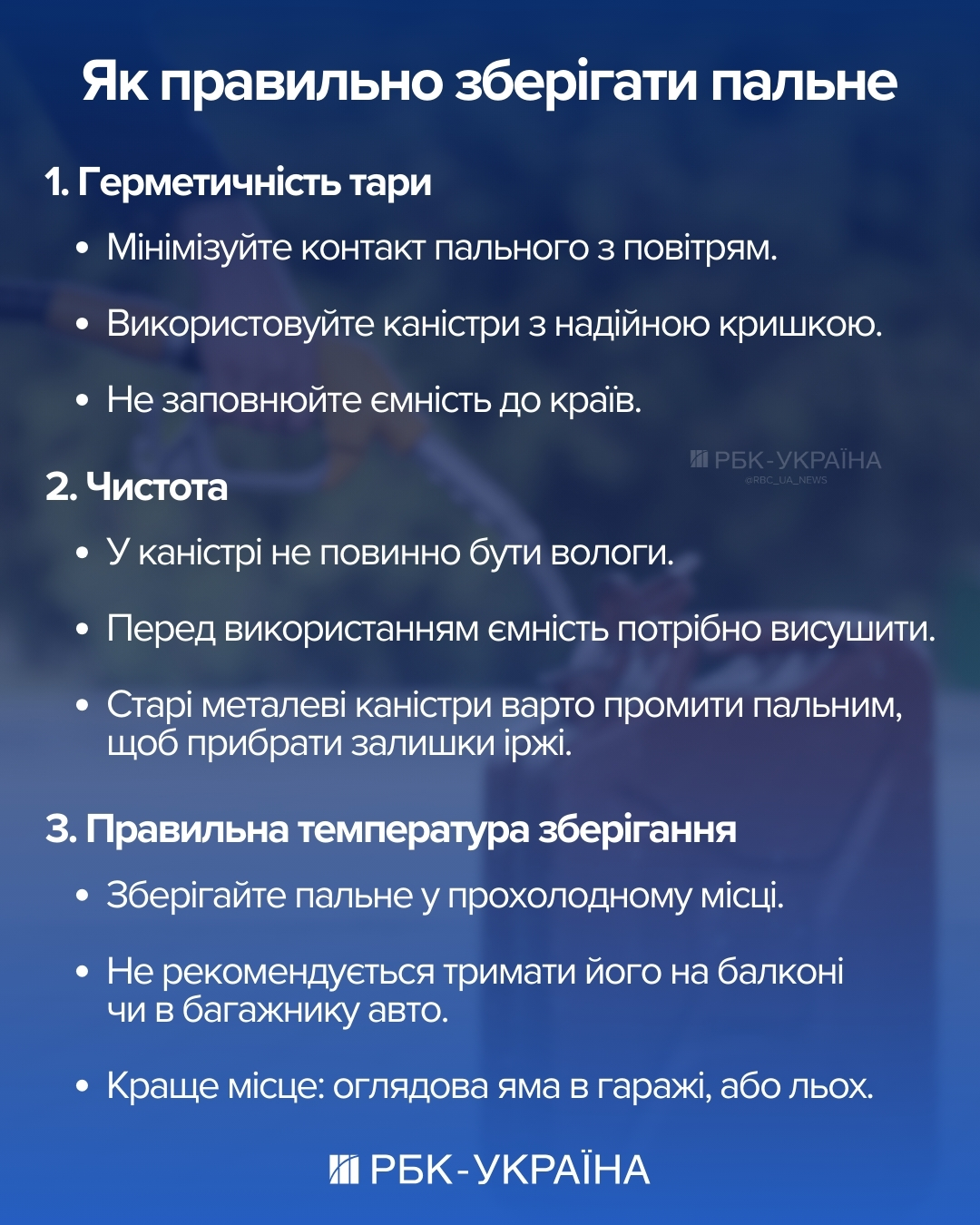 Як правильно зберігати пальне

1. Герметичність тари

• Мінімізуйте контакт пального з повітрям.

• Використовуйте каністри з надійною кришкою.

• Не заповнюйте ємність до країв.

РБК-УКРАЇНА
@RBC_UA_NEWS

2. Чистота

• У каністрі не повинно бути вологи.

• Перед використанням ємність потрібно висушити.

• Старі металеві каністри варто промити пальним, щоб прибрати залишки іржі.

3. Правильна температура зберігання

• Зберігайте пальне у прохолодному місці.

• Не рекомендується тримати його на балконі чи в багажнику авто.

• Краще місце: оглядова яма в гаражі, або льох.

РБК-УКРАЇНА